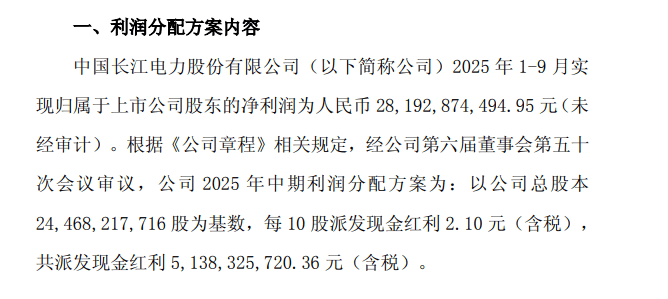 一、利润分配方案内容

中国长江电力股份有限公司（以下简称公司）2025 年 1-9 月实现归属于上市公司股东的净利润为人民币 28,192,874,494.95 元（未经审计）。根据《公司章程》相关规定，经公司第六届董事会第五十次会议审议，公司 2025 年中期利润分配方案为：以公司总股本 24,468,217,716 股为基数，每 10 股派发现金红利 2.10 元（含税），共派发现金红利 5,138,325,720.36 元（含税）。